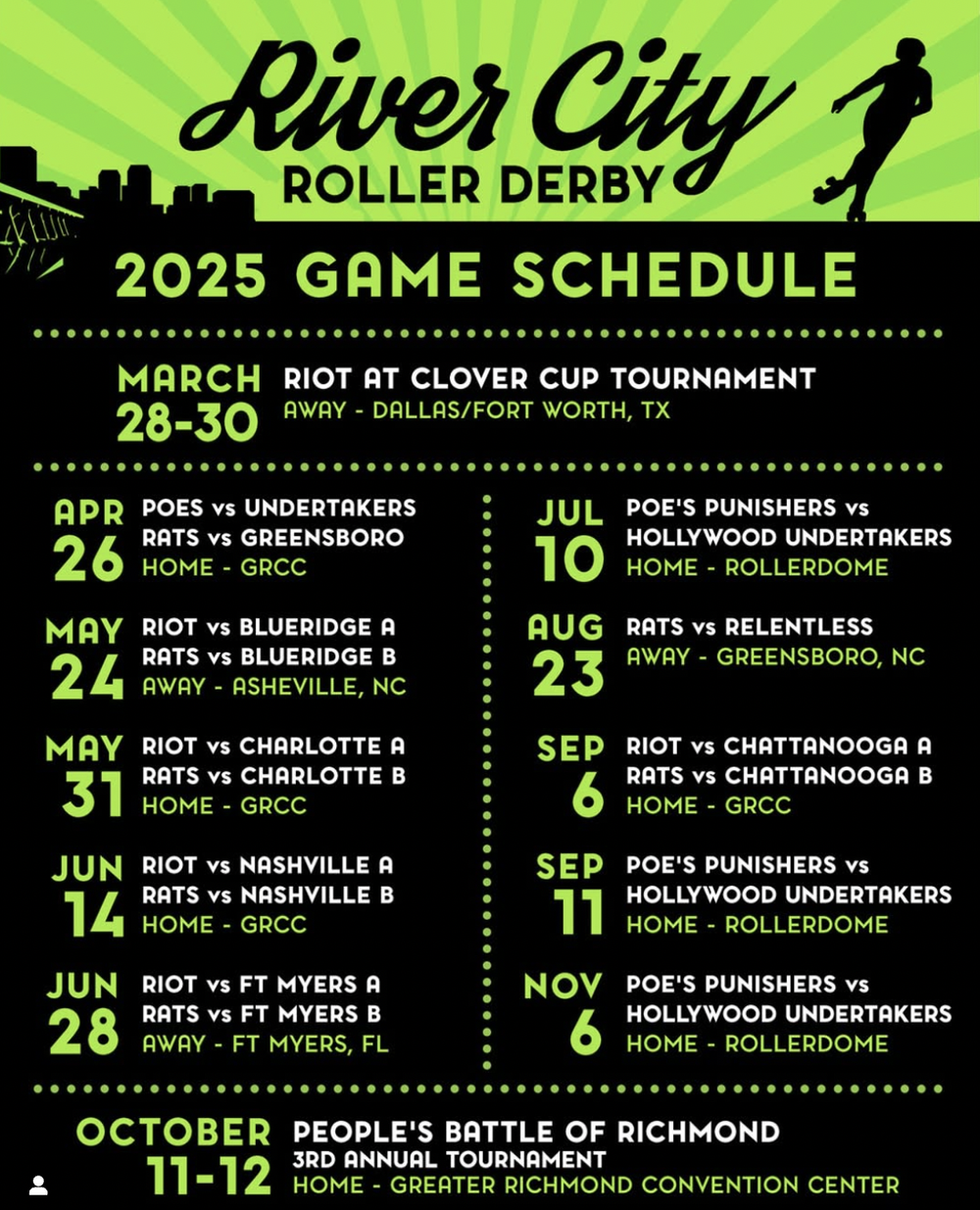 River City
ROLLER DERBY

2025 GAME SCHEDULE

MARCH
28-30
RIOT AT CLOVER CUP TOURNAMENT
AWAY - DALLAS/FORT WORTH, TX

APR
26
POES vs UNDERTAKERS
RATS vs GREENSBORO
HOME - GRCC

MAY
24
RIOT vs BLUERIDGE A
RATS vs BLUERIDGE B
AWAY - ASHEVILLE, NC

MAY
31
RIOT vs CHARLOTTE A
RATS vs CHARLOTTE B
HOME - GRCC

JUN
14
RIOT vs NASHVILLE A
RATS vs NASHVILLE B
HOME - GRCC

JUN
28
RIOT vs FT MYERS A
RATS vs FT MYERS B
AWAY - FT MYERS, FL

JUL
10
POE'S PUNISHERS vs
HOLLYWOOD UNDERTAKERS
HOME - ROLLERDOME

AUG
23
RATS vs RELENTLESS
AWAY - GREENSBORO, NC

SEP
6
RIOT vs CHATTANOOGA A
RATS vs CHATTANOOGA B
HOME - GRCC

SEP
11
POE'S PUNISHERS vs
HOLLYWOOD UNDERTAKERS
HOME - ROLLERDOME

NOV
6
POE'S PUNISHERS vs
HOLLYWOOD UNDERTAKERS
HOME - ROLLERDOME

OCTOBER
11-12
PEOPLE'S BATTLE OF RICHMOND
3RD ANNUAL TOURNAMENT
HOME - GREATER RICHMOND CONVENTION CENTER